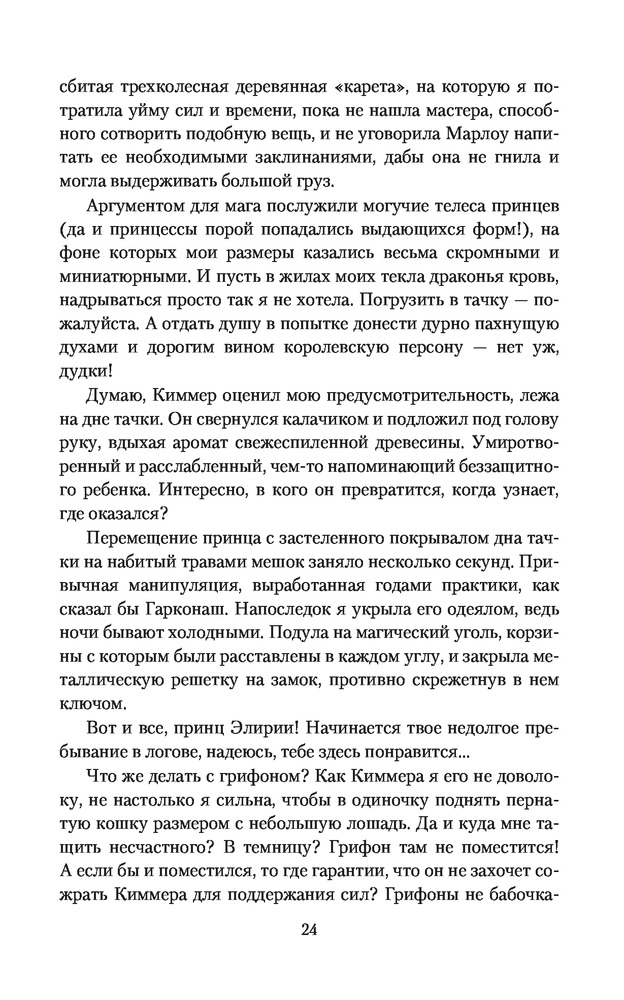 сбитая трехколесная деревянная «карета», на которую я потратила уйму сил и времени, пока не нашла мастера, способного сотворить подобную вещь, и не уговорила Марлоу напитать ее необходимыми заклинаниями, дабы она не гнила и могла выдерживать большой груз.

Аргументом для мага послужили могучие телеса принцев (да и принцессы порой попадались выдающихся форм!), на фоне которых мои размеры казались весьма скромными и миниатюрными. И пусть в жилах моих текла драконья кровь, надрываться просто так я не хотела. Погрузить в тачку — пожалуйста. А отдать душу в попытке донести дурно пахнущую духами и дорогим вином королевскую персону — нет уж, дудки!

Думаю, Киммер оценил мою предусмотрительность, лежа на дне тачки. Он свернулся калачиком и подложил под голову руку, вдыхая аромат свежеспиленной древесины. Умиротворенный и расслабленный, чем-то напоминающий беззащитного ребенка. Интересно, в кого он превратится, когда узнает, где оказался?

Перемещение принца с застеленного покрывалом дна тачки на набитый травами мешок заняло несколько секунд. Привычная манипуляция, выработанная годами практики, как сказал бы Гарконаш. Напоследок я укрыла его одеялом, ведь ночи бывают холодными. Подула на магический уголь, корзины с которым были расставлены в каждом углу, и закрыла металлическую решетку на замок, противно скрежетнув в нем ключом.

Вот и все, принц Элирии! Начинается твое недолгое пребывание в логове, надеюсь, тебе здесь понравится...

Что же делать с грифоном? Как Киммера я его не доволоку, не настолько я сильна, чтобы в одиночку поднять пернатую кошку размером с небольшую лошадь. Да и куда мне тащить несчастного? В темницу? Грифон там не поместится! А если бы и поместился, то где гарантии, что он не захочет сожрать Киммера для поддержания сил? Грифоны не бабочка-

24